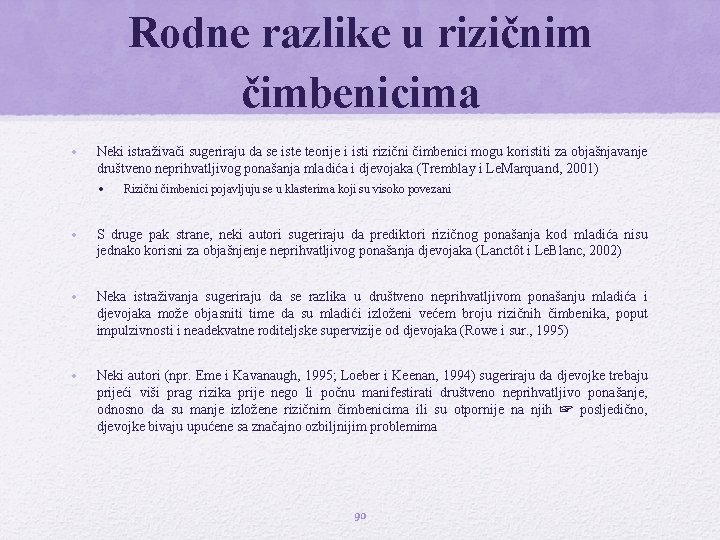 Rodne razlike u rizičnim čimbenicima

• Neki istraživači sugeriraju da se iste teorije i isti rizični čimbenici mogu koristiti za objašnjavanje društveno neprihvatljivog ponašanja mladića i djevojaka (Tremblay i LeMarquand, 2001)
  • Rizični čimbenici pojavljuju se u klasterima koji su visoko povezani

• S druge pak strane, neki autori sugeriraju da prediktori rizičnog ponašanja kod mladića nisu jednako korisni za objašnjenje neprihvatljivog ponašanja djevojaka (Lanctôt i LeBlanc, 2002)

• Neka istraživanja sugeriraju da se razlika u društveno neprihvatljivom ponašanju mladića i djevojaka može objasniti time da su mladići izloženi većem broju rizičnih čimbenika, poput impulzivnosti i neadekvatne roditeljske supervizije od djevojaka (Rowe i sur., 1995)

• Neki autori (npr. Eme i Kavanaugh, 1995; Loeber i Keenan, 1994) sugeriraju da djevojke trebaju prijeći viši prag rizika prije nego li počnu manifestirati društveno neprihvatljivo ponašanje, odnosno da su manje izložene rizičnim čimbenicima ili su otpornije na njih ☞ posljedično, djevojke bivaju upućene sa značajno ozbiljnijim problemima

90